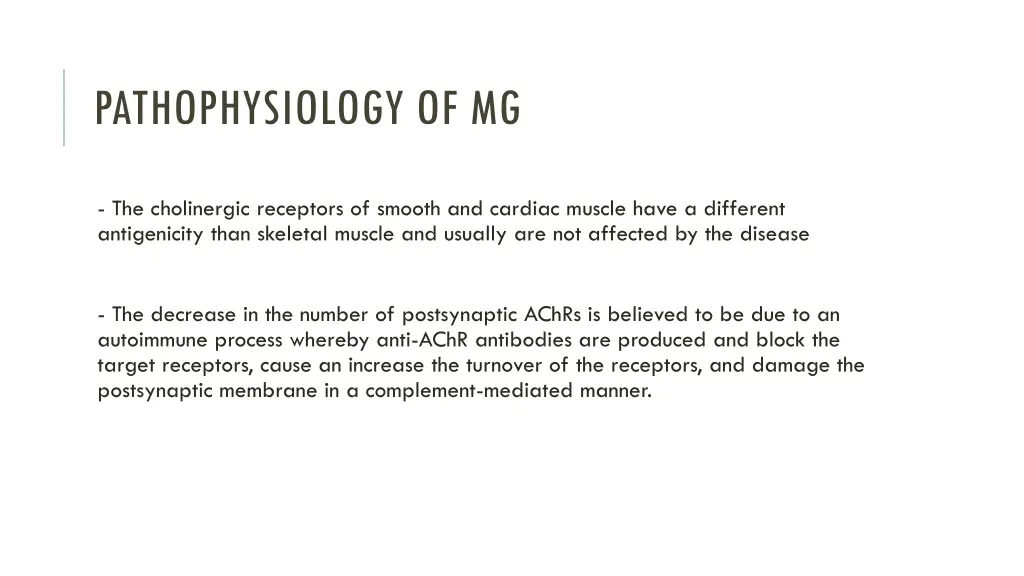 PATHOPHYSIOLOGY OF MG

- The cholinergic receptors of smooth and cardiac muscle have a different antigenicity than skeletal muscle and usually are not affected by the disease

- The decrease in the number of postsynaptic AChRs is believed to be due to an autoimmune process whereby anti-AChR antibodies are produced and block the target receptors, cause an increase the turnover of the receptors, and damage the postsynaptic membrane in a complement-mediated manner.